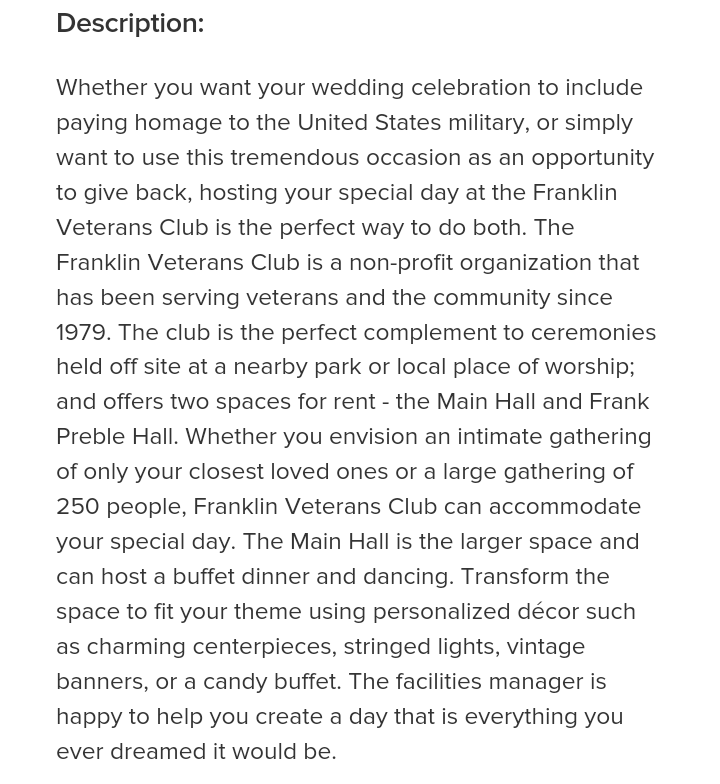 Description:

Whether you want your wedding celebration to include paying homage to the United States military, or simply want to use this tremendous occasion as an opportunity to give back, hosting your special day at the Franklin Veterans Club is the perfect way to do both. The Franklin Veterans Club is a non-profit organization that has been serving veterans and the community since 1979. The club is the perfect complement to ceremonies held off site at a nearby park or local place of worship; and offers two spaces for rent - the Main Hall and Frank Preble Hall. Whether you envision an intimate gathering of only your closest loved ones or a large gathering of 250 people, Franklin Veterans Club can accommodate your special day. The Main Hall is the larger space and can host a buffet dinner and dancing. Transform the space to fit your theme using personalized décor such as charming centerpieces, stringed lights, vintage banners, or a candy buffet. The facilities manager is happy to help you create a day that is everything you ever dreamed it would be.